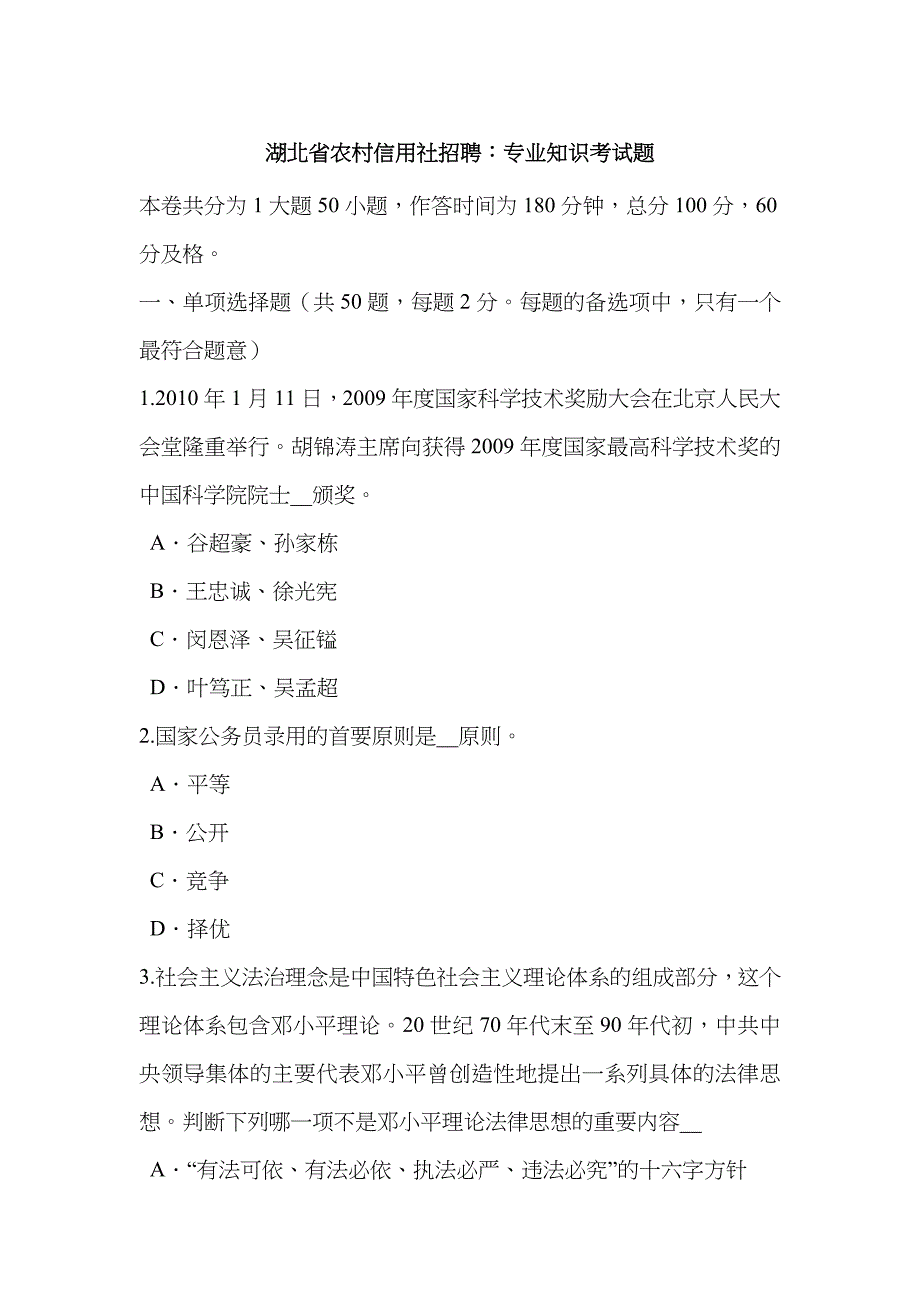 湖北省农村信用社招聘：专业知识考试题

本卷共分为 1 大题 50 小题，作答时间为 180 分钟，总分 100 分，60 分及格。

一、单项选择题（共 50 题，每题 2 分。每题的备选项中，只有一个最符合题意）

1.2010 年 1 月 11 日，2009 年度国家科学技术奖励大会在北京人民大会堂隆重举行。胡锦涛主席向获得 2009 年度国家最高科学技术奖的中国科学院院士__颁奖。

A．谷超豪、孙家栋

B．王忠诚、徐光宪

C．闵恩泽、吴征镒

D．叶笃正、吴孟超

2.国家公务员录用的首要原则是__原则。

A．平等

B．公开

C．竞争

D．择优

3.社会主义法治理念是中国特色社会主义理论体系的组成部分，这个理论体系包含邓小平理论。20 世纪 70 年代末至 90 年代初，中共中央领导集体的主要代表邓小平曾创造性地提出一系列具体的法律思想。判断下列哪一项不是邓小平理论法律思想的重要内容__

A．“有法可依、有法必依、执法必严、违法必究”的十六字方针